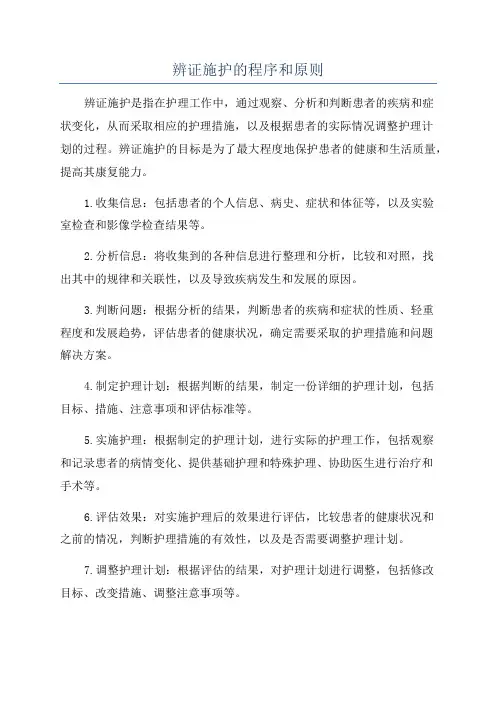 辨证施护的程序和原则

辨证施护是指在护理工作中，通过观察、分析和判断患者的疾病和症状变化，从而采取相应的护理措施，以及根据患者的实际情况调整护理计划的过程。辨证施护的目标是为了最大程度地保护患者的健康和生活质量，提高其康复能力。

1.收集信息：包括患者的个人信息、病史、症状和体征等，以及实验室检查和影像学检查结果等。

2.分析信息：将收集到的各种信息进行整理和分析，比较和对照，找出其中的规律和关联性，以及导致疾病发生和发展的原因。

3.判断问题：根据分析的结果，判断患者的疾病和症状的性质、轻重程度和发展趋势，评估患者的健康状况，确定需要采取的护理措施和问题解决方案。

4.制定护理计划：根据判断的结果，制定一份详细的护理计划，包括目标、措施、注意事项和评估标准等。

5.实施护理：根据制定的护理计划，进行实际的护理工作，包括观察和记录患者的病情变化、提供基础护理和特殊护理、协助医生进行治疗和手术等。

6.评估效果：对实施护理后的效果进行评估，比较患者的健康状况和之前的情况，判断护理措施的有效性，以及是否需要调整护理计划。

7.调整护理计划：根据评估的结果，对护理计划进行调整，包括修改目标、改变措施、调整注意事项等。